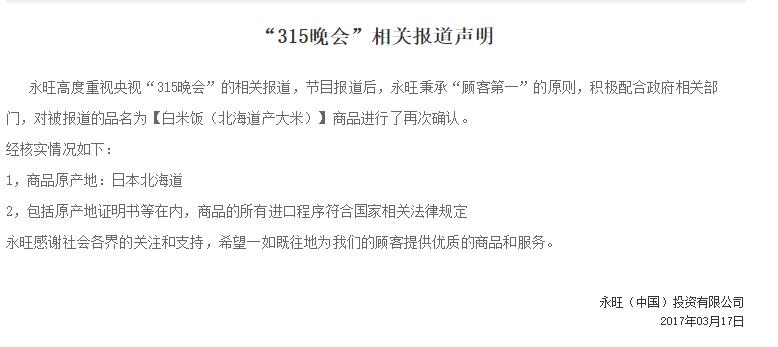 “315晚会”相关报道声明

永旺高度重视央视“315晚会”的相关报道，节目报道后，永旺秉承“顾客第一”的原则，积极配合政府相关部门，对被报道的品名为【白米饭（北海道产大米）】商品进行了再次确认。

经核实情况如下：

1，商品原产地：日本北海道

2，包括原产地证明书等在内，商品的所有进口程序符合国家相关法律规定

永旺感谢社会各界的关注和支持，希望一如既往地为我们的顾客提供优质的商品和服务。

永旺（中国）投资有限公司
2017年03月17日